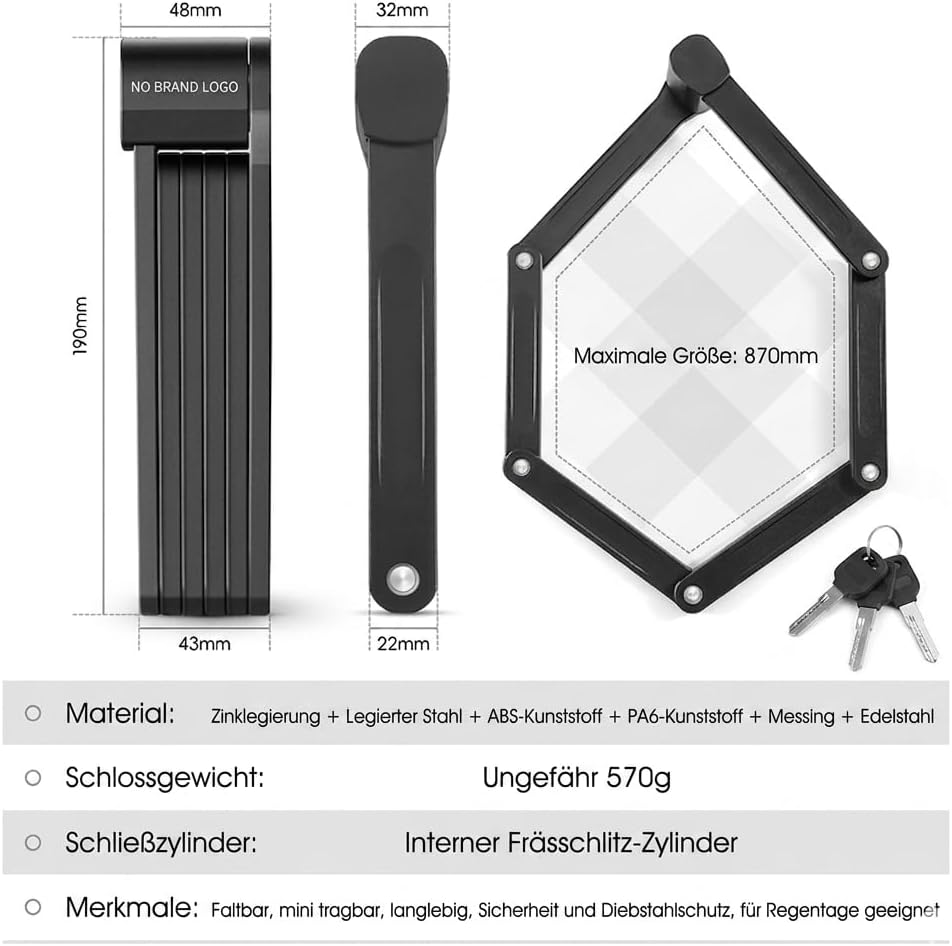 48mm

32mm

NO BRAND LOGO

190mm

Maximale Größe: 870mm

43mm

22mm

Material: Zinklegierung + Legierter Stahl + ABS-Kunststoff + PA6-Kunststoff + Messing + Edelstahl

Schlossgewicht: Ungefähr 570g

Schließzylinder: Interner Frässchlitz-Zylinder

Merkmale: Faltbar, mini tragbar, langlebig, Sicherheit und Diebstahlschutz, für Regentage geeignet